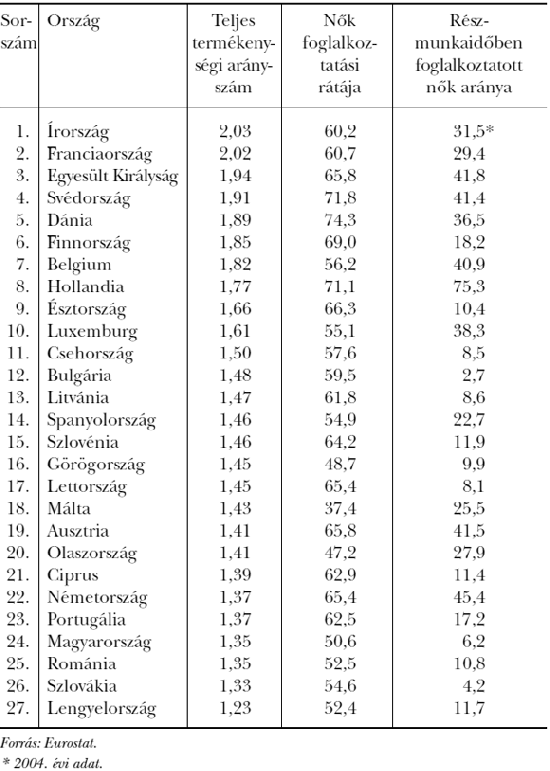 | Sorszám | Ország | Teljes termékenységi arányszám | Nők foglalkoztatási rátája | Részmunkaidőben foglalkoztatott nők aránya |
|---|---|---|---|---|
| 1. | Írország | 2,03 | 60,2 | 31,5* |
| 2. | Franciaország | 2,02 | 60,7 | 29,4 |
| 3. | Egyesült Királyság | 1,94 | 65,8 | 41,8 |
| 4. | Svédország | 1,91 | 71,8 | 41,4 |
| 5. | Dánia | 1,89 | 74,3 | 36,5 |
| 6. | Finnország | 1,85 | 69,0 | 18,2 |
| 7. | Belgium | 1,82 | 56,2 | 40,9 |
| 8. | Hollandia | 1,77 | 71,1 | 75,3 |
| 9. | Észtország | 1,66 | 66,3 | 10,4 |
| 10. | Luxemburg | 1,61 | 55,1 | 38,3 |
| 11. | Csehország | 1,50 | 57,6 | 8,5 |
| 12. | Bulgária | 1,48 | 59,5 | 2,7 |
| 13. | Litvánia | 1,47 | 61,8 | 8,6 |
| 14. | Spanyolország | 1,46 | 54,9 | 22,7 |
| 15. | Szlovénia | 1,46 | 64,2 | 11,9 |
| 16. | Görögország | 1,45 | 48,7 | 9,9 |
| 17. | Lettország | 1,45 | 65,4 | 8,1 |
| 18. | Málta | 1,43 | 37,4 | 25,5 |
| 19. | Ausztria | 1,41 | 65,8 | 41,5 |
| 20. | Olaszország | 1,41 | 47,2 | 27,9 |
| 21. | Ciprus | 1,39 | 62,9 | 11,4 |
| 22. | Németország | 1,37 | 65,4 | 45,4 |
| 23. | Portugália | 1,37 | 62,5 | 17,2 |
| 24. | Magyarország | 1,35 | 50,6 | 6,2 |
| 25. | Románia | 1,35 | 52,5 | 10,8 |
| 26. | Szlovákia | 1,33 | 54,6 | 4,2 |
| 27. | Lengyelország | 1,23 | 52,4 | 11,7 |

Forrás: Eurostat.
* 2004. évi adat.